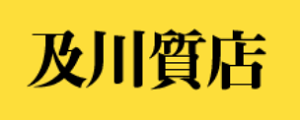 及川質店